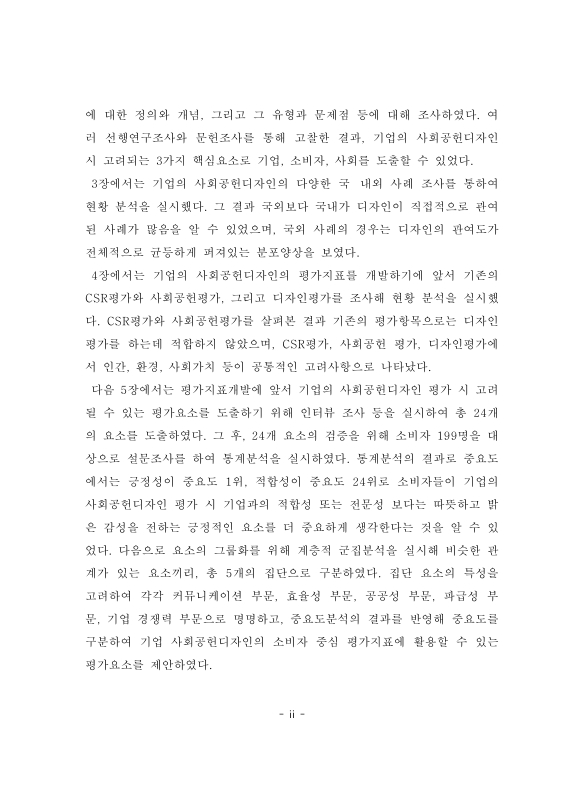 에 대한 정의와 개념, 그리고 그 유형과 문제점 등에 대해 조사하였다. 여러 선행연구조사와 문헌조사를 통해 고찰한 결과, 기업의 사회공헌디자인 시 고려되는 3가지 핵심요소로 기업, 소비자, 사회를 도출할 수 있었다.

3장에서는 기업의 사회공헌디자인의 다양한 국 내외 사례 조사를 통하여 현황 분석을 실시했다. 그 결과 국외보다 국내가 디자인이 직접적으로 관여된 사례가 많음을 알 수 있었으며, 국외 사례의 경우는 디자인의 관여도가 전체적으로 균등하게 퍼져있는 분포양상을 보였다.

4장에서는 기업의 사회공헌디자인의 평가지표를 개발하기에 앞서 기존의 CSR평가와 사회공헌평가, 그리고 디자인평가를 조사해 현황 분석을 실시했다. CSR평가와 사회공헌평가를 살펴본 결과 기존의 평가항목으로는 디자인 평가를 하는데 적합하지 않았으며, CSR평가, 사회공헌 평가, 디자인평가에서 인간, 환경, 사회가치 등이 공통적인 고려사항으로 나타났다.

다음 5장에서는 평가지표개발에 앞서 기업의 사회공헌디자인 평가 시 고려될 수 있는 평가요소를 도출하기 위해 인터뷰 조사 등을 실시하여 총 24개의 요소를 도출하였다. 그 후, 24개 요소의 검증을 위해 소비자 199명을 대상으로 설문조사를 하여 통계분석을 실시하였다. 통계분석의 결과로 중요도에서는 긍정성이 중요도 1위, 적합성이 중요도 24위로 소비자들이 기업의 사회공헌디자인 평가 시 기업과의 적합성 또는 전문성 보다는 따뜻하고 밝은 감성을 전하는 긍정적인 요소를 더 중요하게 생각한다는 것을 알 수 있었다. 다음으로 요소의 그룹화를 위해 계층적 군집분석을 실시해 비슷한 관계가 있는 요소끼리, 총 5개의 집단으로 구분하였다. 집단 요소의 특성을 고려하여 각각 커뮤니케이션 부문, 효율성 부문, 공공성 부문, 파급성 부문, 기업 경쟁력 부문으로 명명하고, 중요도분석의 결과를 반영해 중요도를 구분하여 기업 사회공헌디자인의 소비자 중심 평가지표에 활용할 수 있는 평가요소를 제안하였다.

- ii -